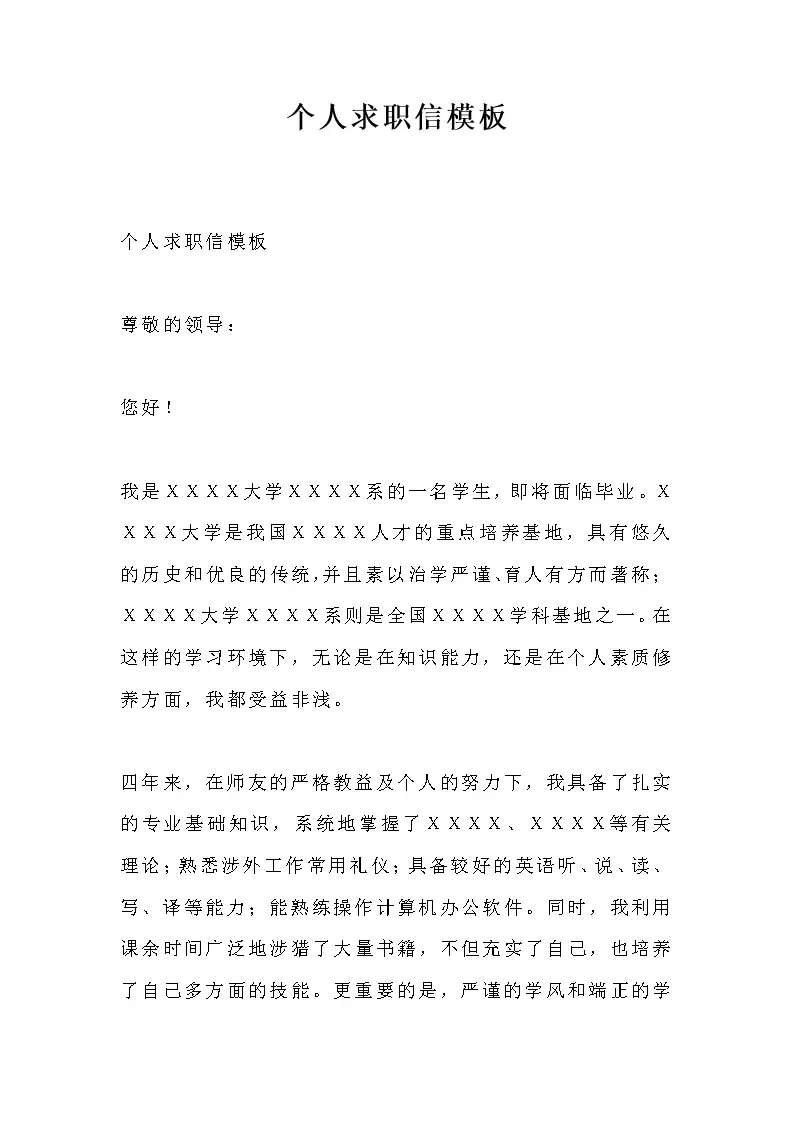 个人求职信模板

个人求职信模板

尊敬的领导：

您好！

我是ＸＸＸＸ大学ＸＸＸＸ系的一名学生，即将面临毕业。ＸＸＸＸ大学是我国ＸＸＸＸ人才的重点培养基地，具有悠久的历史和优良的传统，并且素以治学严谨、育人有方而著称；ＸＸＸＸ大学ＸＸＸＸ系则是全国ＸＸＸＸ学科基地之一。在这样的学习环境下，无论是在知识能力，还是在个人素质修养方面，我都受益非浅。

四年来，在师友的严格教益及个人的努力下，我具备了扎实的专业基础知识，系统地掌握了ＸＸＸＸ、ＸＸＸＸ等有关理论；熟悉涉外工作常用礼仪；具备较好的英语听、说、读、写、译等能力；能熟练操作计算机办公软件。同时，我利用课余时间广泛地涉猎了大量书籍，不但充实了自己，也培养了自己多方面的技能。更重要的是，严谨的学风和端正的学